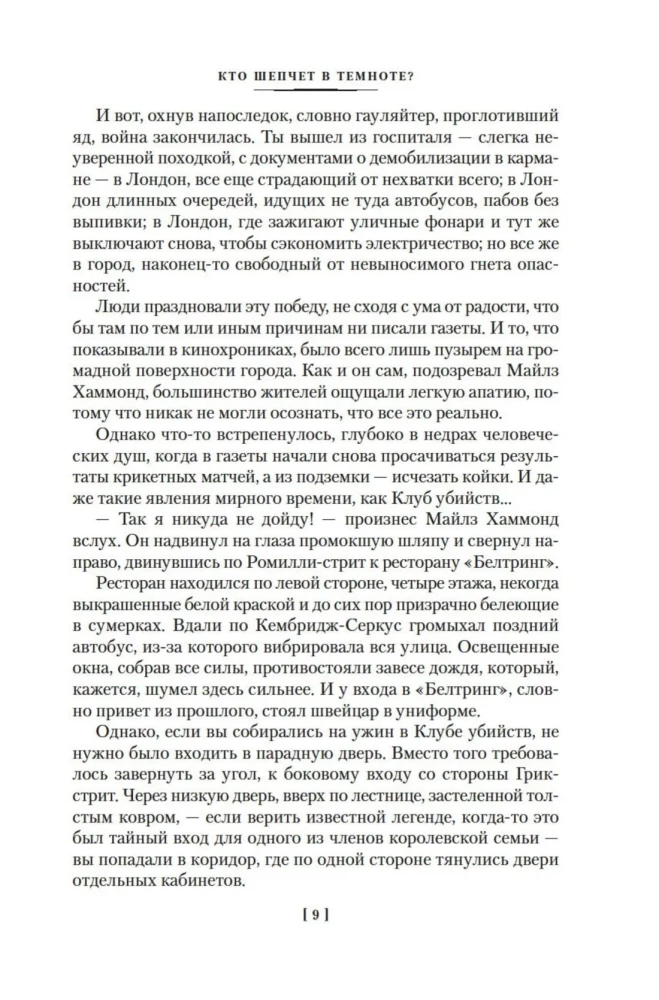 КТО ШЕПЧЕТ В ТЕМНОТЕ?

И вот, охнув напоследок, словно гауляйтер, проглотивший яд, война закончилась. Ты вышел из госпиталя — слегка неуверенной походкой, с документами о демобилизации в кармане — в Лондон, все еще страдающий от нехватки всего; в Лондон длинных очередей, идущих не туда автобусов, пабов без выпивки; в Лондон, где зажигают уличные фонари и тут же выключают снова, чтобы сэкономить электричество; но все же в город, наконец-то свободный от невыносимого гнета опасностей.

Люди праздновали эту победу, не сходя с ума от радости, что бы там по тем или иным причинам ни писали газеты. И то, что показывали в кинохрониках, было всего лишь пузырем на громадной поверхности города. Как и он сам, подозревал Майлз Хаммонд, большинство жителей ощущали легкую апатию, потому что никак не могли осознать, что все это реально.

Однако что-то встрепенулось, глубоко в недрах человеческих душ, когда в газеты начали снова просачиваться результаты крикетных матчей, а из подземки — исчезать койки. И даже такие явления мирного времени, как Клуб убийств...

— Так я никуда не дойду! — произнес Майлз Хаммонд вслух. Он надвинул на глаза промокшую шляпу и свернул направо, двинувшись по Ромилли-стрит к ресторану «Белтринг».

Ресторан находился по левой стороне, четыре этажа, некогда выкрашенные белой краской и до сих пор призрачно белеющие в сумерках. Вдали по Кембридж-Серкус громыхал поздний автобус, из-за которого вибрировала вся улица. Освещенные окна, собрав все силы, противостояли завесе дождя, который, кажется, шумел здесь сильнее. И у входа в «Белтринг», словно привет из прошлого, стоял швейцар в униформе.

Однако, если вы собирались на ужин в Клубе убийств, не нужно было входить в парадную дверь. Вместо того требовалось завернуть за угол, к боковому входу со стороны Грик-стрит. Через низкую дверь, вверх по лестнице, застеленной толстым ковром, — если верить известной легенде, когда-то это был тайный вход для одного из членов королевской семьи — вы попадали в коридор, где по одной стороне тянулись двери отдельных кабинетов.

[ 9 ]